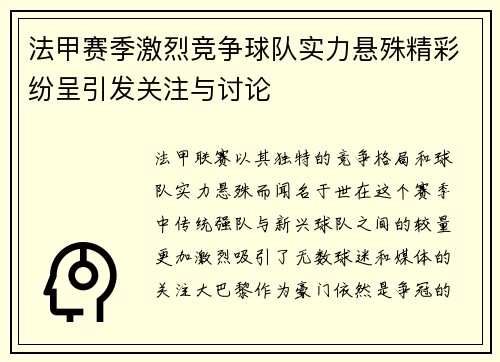 法甲赛季激烈竞争球队实力悬殊精彩纷呈引发关注与讨论

法甲联赛以其独特的竞争格局和球队实力悬殊而闻名于世在这个赛季中传统强队与新兴球队之间的较量更加激烈吸引了无数球迷和媒体的关注大巴黎作为豪门依然是争冠的